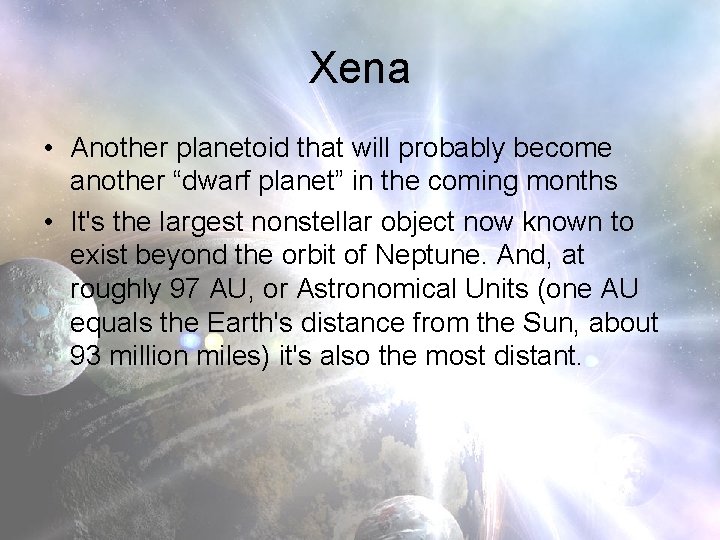 Xena

• Another planetoid that will probably become another “dwarf planet” in the coming months

• It's the largest nonstellar object now known to exist beyond the orbit of Neptune. And, at roughly 97 AU, or Astronomical Units (one AU equals the Earth's distance from the Sun, about 93 million miles) it's also the most distant.